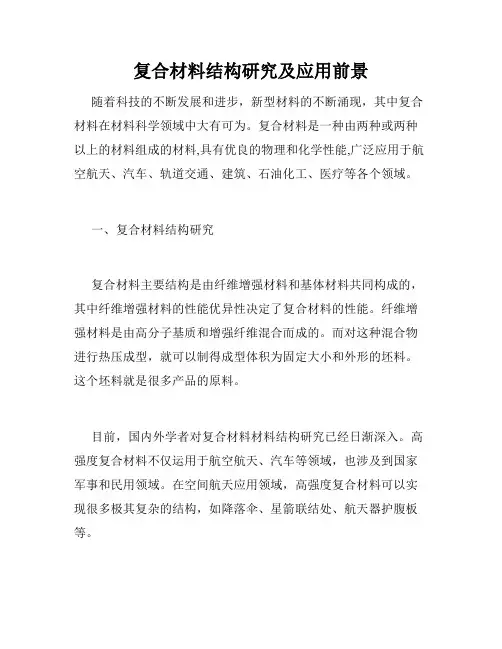 复合材料结构研究及应用前景

随着科技的不断发展和进步，新型材料的不断涌现，其中复合材料在材料科学领域中大有可为。复合材料是一种由两种或两种以上的材料组成的材料,具有优良的物理和化学性能,广泛应用于航空航天、汽车、轨道交通、建筑、石油化工、医疗等各个领域。

一、复合材料结构研究

复合材料主要结构是由纤维增强材料和基体材料共同构成的，其中纤维增强材料的性能优异性决定了复合材料的性能。纤维增强材料是由高分子基质和增强纤维混合而成的。而对这种混合物进行热压成型，就可以制得成型体积为固定大小和外形的坯料。这个坯料就是很多产品的原料。

目前，国内外学者对复合材料材料结构研究已经日渐深入。高强度复合材料不仅运用于航空航天、汽车等领域，也涉及到国家军事和民用领域。在空间航天应用领域，高强度复合材料可以实现很多极其复杂的结构，如降落伞、星箭联结处、航天器护腹板等。